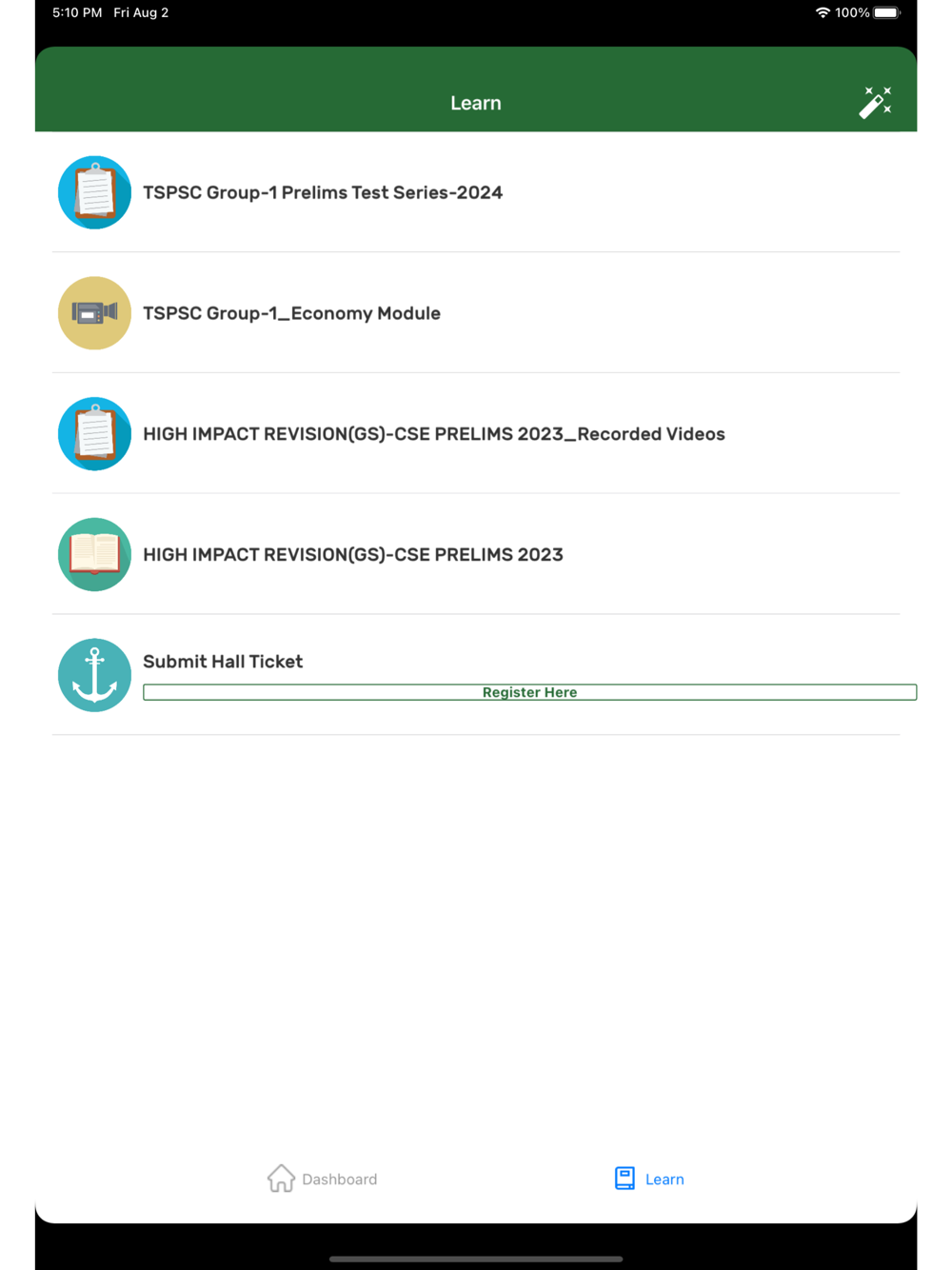 5:10 PM Fri Aug 2

100%

Learn

TSPSC Group-1 Prelims Test Series-2024

TSPSC Group-1_Economy Module

HIGH IMPACT REVISION(GS)-CSE PRELIMS 2023_Recorded Videos

HIGH IMPACT REVISION(GS)-CSE PRELIMS 2023

Submit Hall Ticket

Register Here

Dashboard

Learn